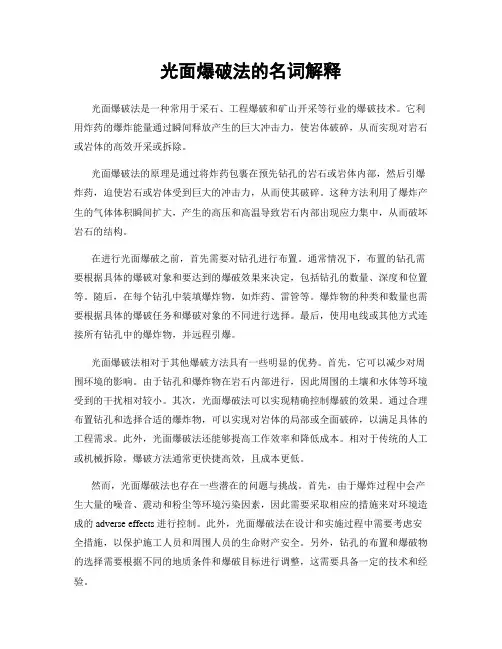 光面爆破法的名词解释

光面爆破法是一种常用于采石、工程爆破和矿山开采等行业的爆破技术。它利用炸药的爆炸能量通过瞬间释放产生的巨大冲击力，使岩体破碎，从而实现对岩石或岩体的高效开采或拆除。

光面爆破法的原理是通过将炸药包裹在预先钻孔的岩石或岩体内部，然后引爆炸药，迫使岩石或岩体受到巨大的冲击力，从而使其破碎。这种方法利用了爆炸产生的气体体积瞬间扩大，产生的高压和高温导致岩石内部出现应力集中，从而破坏岩石的结构。

在进行光面爆破之前，首先需要对钻孔进行布置。通常情况下，布置的钻孔需要根据具体的爆破对象和要达到的爆破效果来决定，包括钻孔的数量、深度和位置等。随后，在每个钻孔中装填爆炸物，如炸药、雷管等。爆炸物的种类和数量也需要根据具体的爆破任务和爆破对象的不同进行选择。最后，使用电线或其他方式连接所有钻孔中的爆炸物，并远程引爆。

光面爆破法相对于其他爆破方法具有一些明显的优势。首先，它可以减少对周围环境的影响。由于钻孔和爆炸物在岩石内部进行，因此周围的土壤和水体等环境受到的干扰相对较小。其次，光面爆破法可以实现精确控制爆破的效果。通过合理布置钻孔和选择合适的爆炸物，可以实现对岩体的局部或全面破碎，以满足具体的工程需求。此外，光面爆破法还能够提高工作效率和降低成本。相对于传统的人工或机械拆除，爆破方法通常更快捷高效，且成本更低。

然而，光面爆破法也存在一些潜在的问题与挑战。首先，由于爆炸过程中会产生大量的噪音、震动和粉尘等环境污染因素，因此需要采取相应的措施来对环境造成的 adverse effects 进行控制。此外，光面爆破法在设计和实施过程中需要考虑安全措施，以保护施工人员和周围人员的生命财产安全。另外，钻孔的布置和爆破物的选择需要根据不同的地质条件和爆破目标进行调整，这需要具备一定的技术和经验。